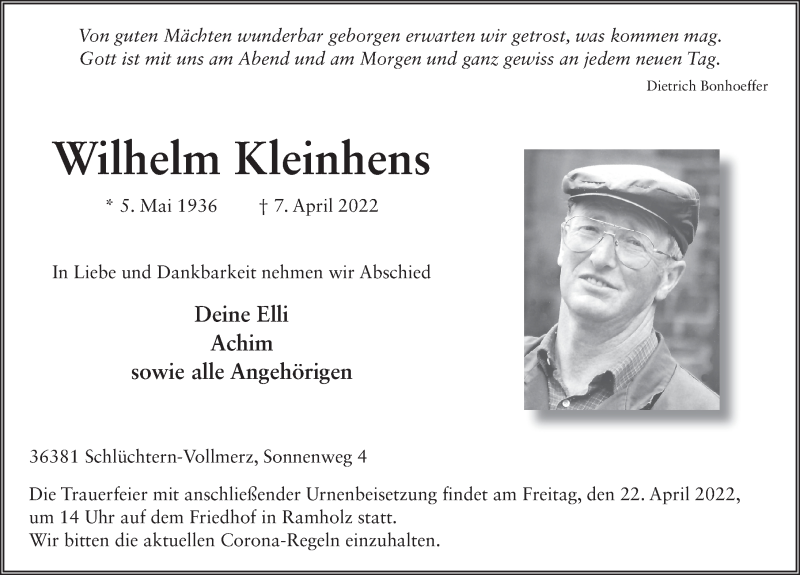 Von guten Mächten wunderbar geborgen erwarten wir getrost, was kommen mag.
Gott ist mit uns am Abend und am Morgen und ganz gewiss an jedem neuen Tag.

Dietrich Bonhoeffer

Wilhelm Kleinhens

* 5. Mai 1936 † 7. April 2022

In Liebe und Dankbarkeit nehmen wir Abschied

Deine Elli
Achim
sowie alle Angehörigen

36381 Schlüchtern-Vollmerz, Sonnenweg 4

Die Trauerfeier mit anschließender Urnenbeisetzung findet am Freitag, den 22. April 2022, um 14 Uhr auf dem Friedhof in Ramholz statt.
Wir bitten die aktuellen Corona-Regeln einzuhalten.